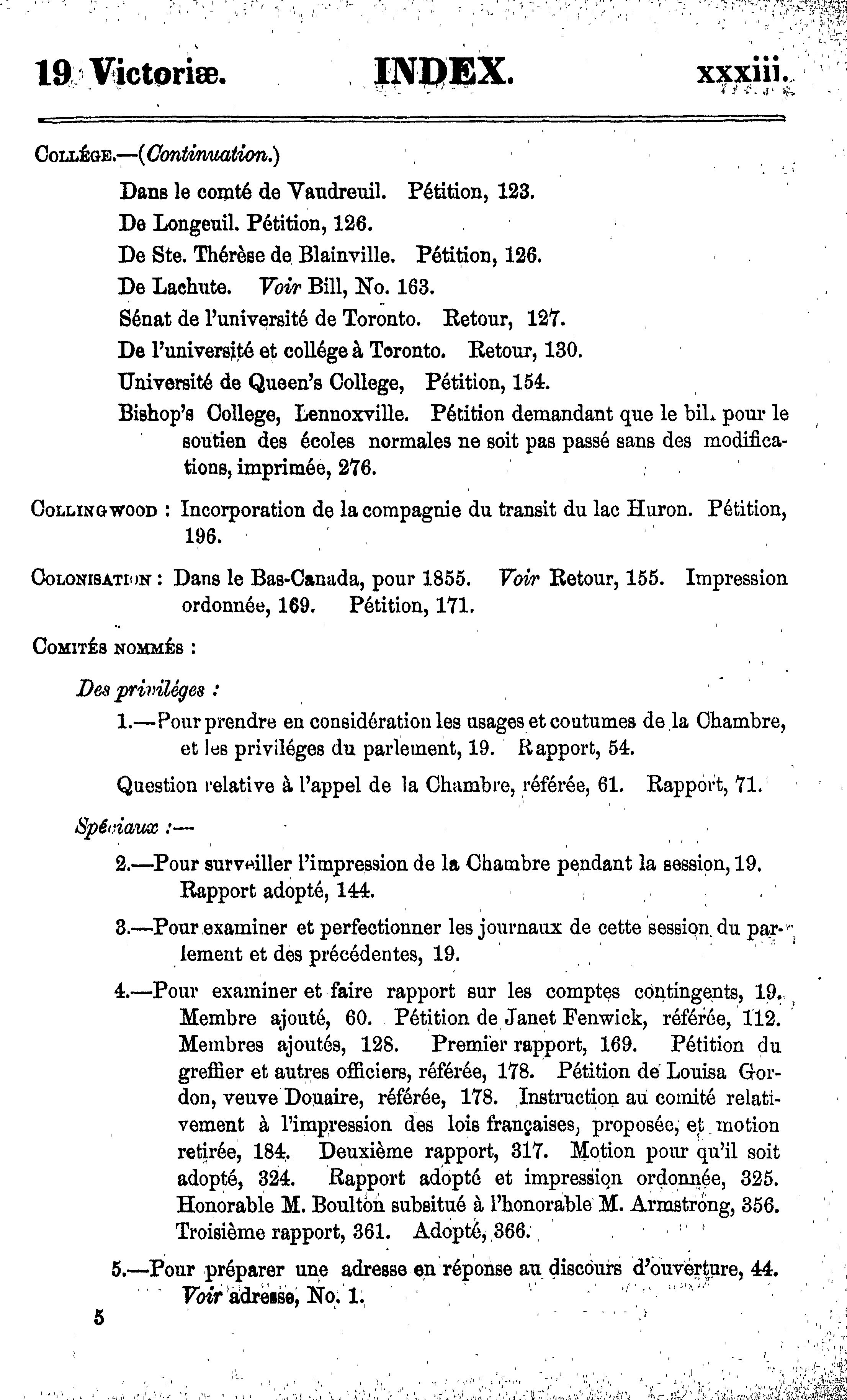 19 Victoriæ. INDEX. xxxiii.

Collége.—(Continuation.)

Dans le comté de Vaudreuil. Pétition, 123.

De Longeuil. Pétition, 126.

De Ste. Thérèse de Blainville. Pétition, 126.

De Lachute. Voir Bill, No. 163.

Sénat de l'université de Toronto. Retour, 127.

De l'université et collége à Toronto. Retour, 130.

Université de Queen's College, Pétition, 154.

Bishop's College, Lennoxville. Pétition demandant que le bil. pour le soutien des écoles normales ne soit pas passé sans des modifications, imprimée, 276.

Collingwood : Incorporation de la compagnie du transit du lac Huron. Pétition, 196.

Colonisation : Dans le Bas-Canada, pour 1855. Voir Retour, 155. Impression ordonnée, 169. Pétition, 171.

Comités nommés :

Des priviléges :

1.—Pour prendre en considération les usages et coutumes de la Chambre, et les priviléges du parlement, 19. Rapport, 54.

Question relative à l'appel de la Chambre, référée, 61. Rapport, 71.

Spéciaux :—

2.—Pour surveiller l'impression de la Chambre pendant la session, 19. Rapport adopté, 144.

3.—Pour examiner et perfectionner les journaux de cette session du parlement et des précédentes, 19.

4.—Pour examiner et faire rapport sur les comptes contingents, 19. Membre ajouté, 60. Pétition de Janet Fenwick, référée, 112. Membres ajoutés, 128. Premier rapport, 169. Pétition du greffier et autres officiers, référée, 178. Pétition de Louisa Gordon, veuve Douaire, référée, 178. Instruction au comité relativement à l'impression des lois françaises, proposée, et motion retirée, 184. Deuxième rapport, 317. Motion pour qu'il soit adopté, 324. Rapport adopté et impression ordonnée, 325. Honorable M. Boulton subsitué à l'honorable M. Armstrong, 356. Troisième rapport, 361. Adopté, 366.

5.—Pour préparer une adresse en réponse au discours d'ouverture, 44. Voir adresse, No. 1.

5